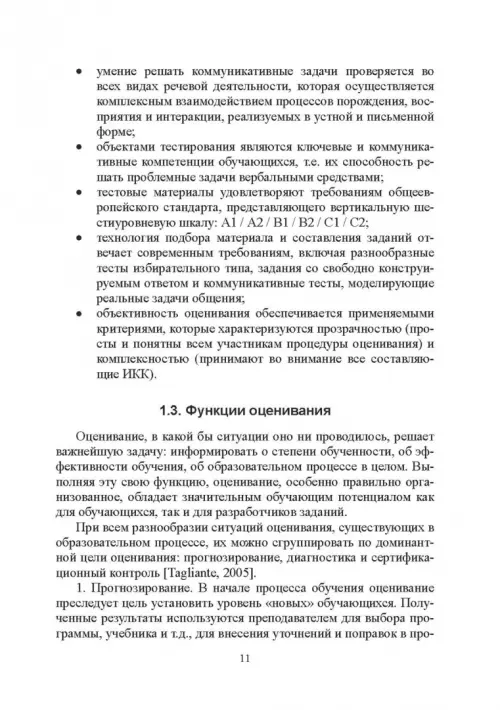 • умение решать коммуникативные задачи проверяется во всех видах речевой деятельности, которая осуществляется комплексным взаимодействием процессов порождения, восприятия и интеракции, реализуемых в устной и письменной форме;
• объектами тестирования являются ключевые и коммуникативные компетенции обучающихся, т.е. их способность решать проблемные задачи вербальными средствами;
• тестовые материалы удовлетворяют требованиям общеевропейского стандарта, представляющего вертикальную шестиуровневую шкалу: A1 / A2 / B1 / B2 / C1 / C2;
• технология подбора материала и составления заданий отвечает современным требованиям, включая разнообразные тесты избирательного типа, задания со свободно конструируемым ответом и коммуникативные тесты, моделирующие реальные задачи общения;
• объективность оценивания обеспечивается применяемыми критериями, которые характеризуются прозрачностью (просты и понятны всем участникам процедуры оценивания) и комплексностью (принимают во внимание все составляющие ИКК).

1.3. Функции оценивания

Оценивание, в какой бы ситуации оно ни проводилось, решает важнейшую задачу: информировать о степени обученности, об эффективности обучения, об образовательном процессе в целом. Выполняя эту свою функцию, оценивание, особенно правильно организованное, обладает значительным обучающим потенциалом как для обучающихся, так и для разработчиков заданий.

При всем разнообразии ситуаций оценивания, существующих в образовательном процессе, их можно сгруппировать по доминантной цели оценивания: прогнозирование, диагностика и сертификационный контроль [Tagliante, 2005].

1. Прогнозирование. В начале процесса обучения оценивание преследует цель установить уровень «новых» обучающихся. Полученные результаты используются преподавателем для выбора программы, учебника и т.д., для внесения уточнений и поправок в про-

11